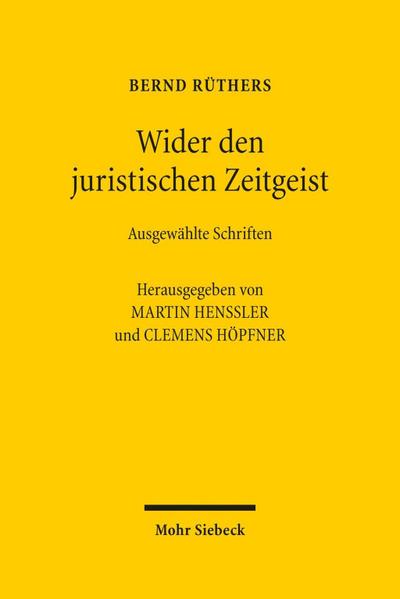 BERND RÜTHERS

Wider den juristischen Zeitgeist

Ausgewählte Schriften

Herausgegeben von
MARTIN HENSSLER
und CLEMENS HÖPFNER

Mohr Siebeck